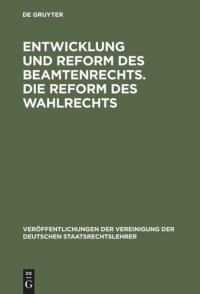 DE GRUYTER

ENTWICKLUNG UND REFORM DES BEAMTENRECHTS. DIE REFORM DES WAHLRECHTS

VERÖFFENTLICHUNGEN DER VEREINIGUNG DER DEUTSCHEN STAATSRECHTSLEHRER

DE G